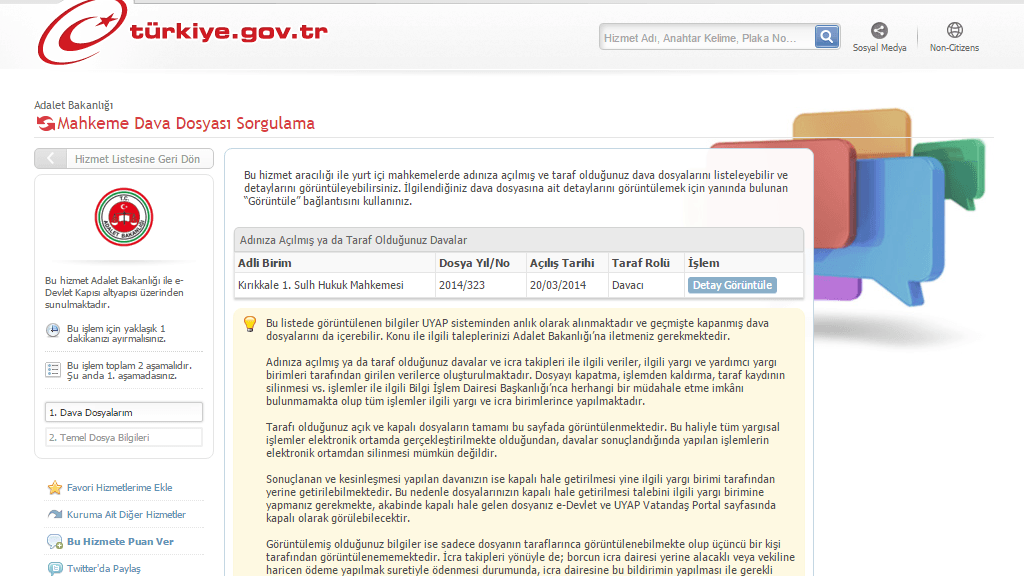 türkiye.gov.tr

Hizmet Adı, Anahtar Kelime, Plaka No...

Sosyal Medya

Non-Citizens

Adalet Bakanlığı

Mahkeme Dava Dosyası Sorgulama

Hizmet Listesine Geri Dön

T.C. ADALET BAKANLIĞI

Bu hizmet Adalet Bakanlığı ile e-Devlet Kapısı altyapısı üzerinden sunulmaktadır.

Bu işlem için yaklaşık 1 dakikanızı ayırmalısınız.

Bu işlem toplam 2 aşamalıdır. Şu anda 1. aşamadasınız.

1. Dava Dosyalarım

2. Temel Dosya Bilgileri

Favori Hizmetlerime Ekle

Kuruma Ait Diğer Hizmetler

Bu Hizmete Puan Ver

Twitter'da Paylaş

Bu hizmet aracılığı ile yurt içi mahkemelerde adınıza açılmış ve taraf olduğunuz dava dosyalarını listeleyebilir ve detaylarını görüntüleyebilirsiniz. İlgilendiğiniz dava dosyasına ait detaylarını görüntülemek için yanında bulunan "Görüntüle" bağlantısını kullanınız.

Adınıza Açılmış ya da Taraf Olduğunuz Davalar

| Adli Birim | Dosya Yıl/No | Açılış Tarihi | Taraf Rolü | İşlem |
|---|---|---|---|---|
| Kırıkkale 1. Sulh Hukuk Mahkemesi | 2014/323 | 20/03/2014 | Davacı | Detay Görüntüle |

Bu listede görüntülenen bilgiler UYAP sisteminden anlık olarak alınmaktadır ve geçmişte kapanmış dava dosyalarını da içerebilir. Konu ile ilgili taleplerinizi Adalet Bakanlığı'na iletmeniz gerekmektedir.

Adınıza açılmış ya da taraf olduğunuz davalar ve icra takipleri ile ilgili veriler, ilgili yargı ve yardımcı yargı birimleri tarafından girilen verilerce oluşturulmaktadır. Dosyayı kapatma, işlemden kaldırma, taraf kaydının silinmesi vs. işlemler ile ilgili Bilgi İşlem Dairesi Başkanlığı'nca herhangi bir müdahale etme imkânı bulunmamakta olup tüm işlemler ilgili yargı ve icra birimlerince yapılmaktadır.

Tarafı olduğunuz açık ve kapalı dosyaların tamamı bu sayfada görüntülenmektedir. Bu haliyle tüm yargısal işlemler elektronik ortamda gerçekleştirilmekte olduğundan, davalar sonuçlandığında yapılan işlemlerin elektronik ortamdan silinmesi mümkün değildir.

Sonuçlanan ve kesinleşmesi yapılan davanızın ise kapalı hale getirilmesi yine ilgili yargı birimi tarafından yerine getirilebilmektedir. Bu nedenle dosyalarınızın kapalı hale getirilmesi talebini ilgili yargı birimine yapmanız gerekmekte, akabinde kapalı hale gelen dosyanız e-Devlet ve UYAP Vatandaş Portal sayfasında kapalı olarak görülebilecektir.

Görüntülemiş olduğunuz bilgiler ise sadece dosyanın taraflarınca görüntülenebilmekte olup üçüncü bir kişi tarafından görüntülenememektedir. İcra takipleri yönüyle de; borcun icra dairesi yerine alacaklı veya vekiline haricen ödeme yapılmak suretiyle ödenmesi durumunda, icra dairesine bu bildirimin yapılması ile gerekli